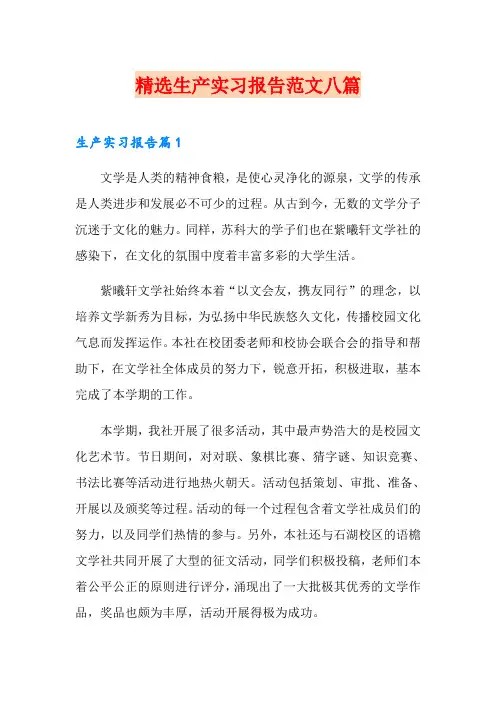 精选生产实习报告范文八篇

生产实习报告篇1

文学是人类的精神食粮，是使心灵净化的源泉，文学的传承是人类进步和发展必不可少的过程。从古到今，无数的文学分子沉迷于文化的魅力。同样，苏科大的学子们也在紫曦轩文学社的感染下，在文化的氛围中度着丰富多彩的大学生活。

紫曦轩文学社始终本着“以文会友，携友同行”的理念，以培养文学新秀为目标，为弘扬中华民族悠久文化，传播校园文化气息而发挥运作。本社在校团委老师和校协会联合会的指导和帮助下，在文学社全体成员的努力下，锐意开拓，积极进取，基本完成了本学期的工作。

本学期，我社开展了很多活动，其中最声势浩大的是校园文化艺术节。节日期间，对对联、象棋比赛、猜字谜、知识竞赛、书法比赛等活动进行地热火朝天。活动包括策划、审批、准备、开展以及颁奖等过程。活动的每一个过程包含着文学社成员们的努力，以及同学们热情的参与。另外，本社还与石湖校区的语檐文学社共同开展了大型的征文活动，同学们积极投稿，老师们本着公平公正的原则进行评分，涌现出了一大批极其优秀的文学作品，奖品也颇为丰厚，活动开展得极为成功。